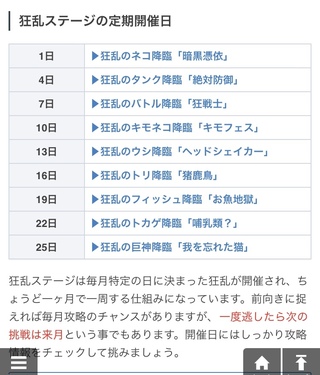 狂乱ステージの定期開催日

| 1日 | ▶狂乱のネコ降臨「暗黒憑依」 |
|---|---|
| 4日 | ▶狂乱のタンク降臨「絶対防御」 |
| 7日 | ▶狂乱のバトル降臨「狂戦士」 |
| 10日 | ▶狂乱のキモネコ降臨「キモフェス」 |
| 13日 | ▶狂乱のウシ降臨「ヘッドシェイカー」 |
| 16日 | ▶狂乱のトリ降臨「猪鹿鳥」 |
| 19日 | ▶狂乱のフィッシュ降臨「お魚地獄」 |
| 22日 | ▶狂乱のトカゲ降臨「哺乳類？」 |
| 25日 | ▶狂乱の巨神降臨「我を忘れた猫」 |

狂乱ステージは毎月特定の日に決まった狂乱が開催され、ちょうど一ヶ月で一周する仕組みになっています。前向きに捉えれば毎月攻略のチャンスがありますが、一度逃したら次の挑戦は来月という事でもあります。開催日にはしっかり攻略情報をチェックして挑みましょう。